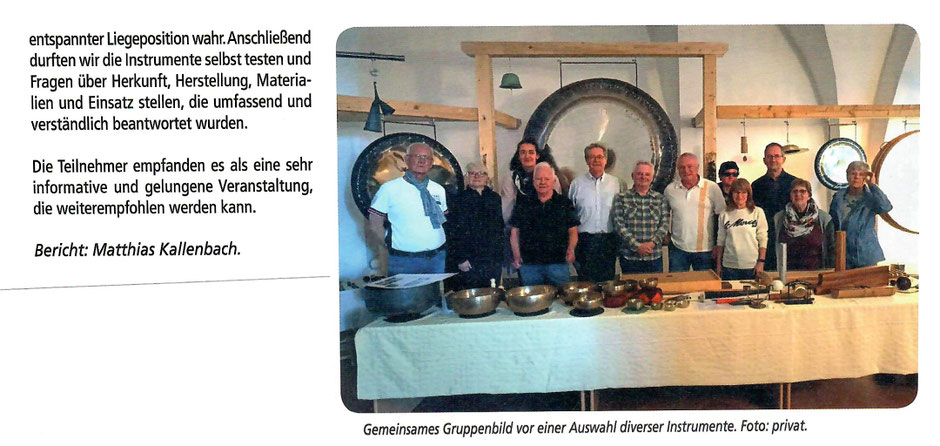 entspannter Liegeposition wahr. Anschließend durften wir die Instrumente selbst testen und Fragen über Herkunft, Herstellung, Materialien und Einsatz stellen, die umfassend und verständlich beantwortet wurden.

Die Teilnehmer empfanden es als eine sehr informative und gelungene Veranstaltung, die weiterempfohlen werden kann.

Bericht: Matthias Kallenbach.

Gemeinsames Gruppenbild vor einer Auswahl diverser Instrumente. Foto: privat.